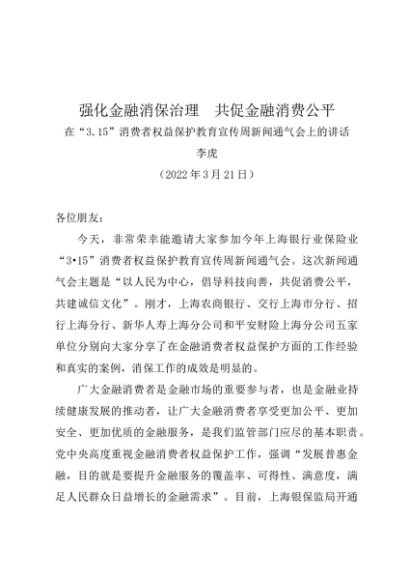 强化金融消保治理　共促金融消费公平

在“3.15”消费者权益保护教育宣传周新闻通气会上的讲话

李虎

（2022年3月21日）

各位朋友：

今天，非常荣幸能邀请大家参加今年上海银行业保险业“3•15”消费者权益保护教育宣传周新闻通气会。这次新闻通气会主题是“以人民为中心，倡导科技向善，共促消费公平，共建诚信文化”。刚才，上海农商银行、交行上海市分行、招行上海分行、新华人寿上海分公司和平安财险上海分公司五家单位分别向大家分享了在金融消费者权益保护方面的工作经验和真实的案例，消保工作的成效是明显的。

广大金融消费者是金融市场的重要参与者，也是金融业持续健康发展的推动者，让广大金融消费者享受更加公平、更加安全、更加优质的金融服务，是我们监管部门应尽的基本职责。党中央高度重视金融消费者权益保护工作，强调“发展普惠金融，目的就是要提升金融服务的覆盖率、可得性、满意度，满足人民群众日益增长的金融需求”。目前，上海银保监局开通